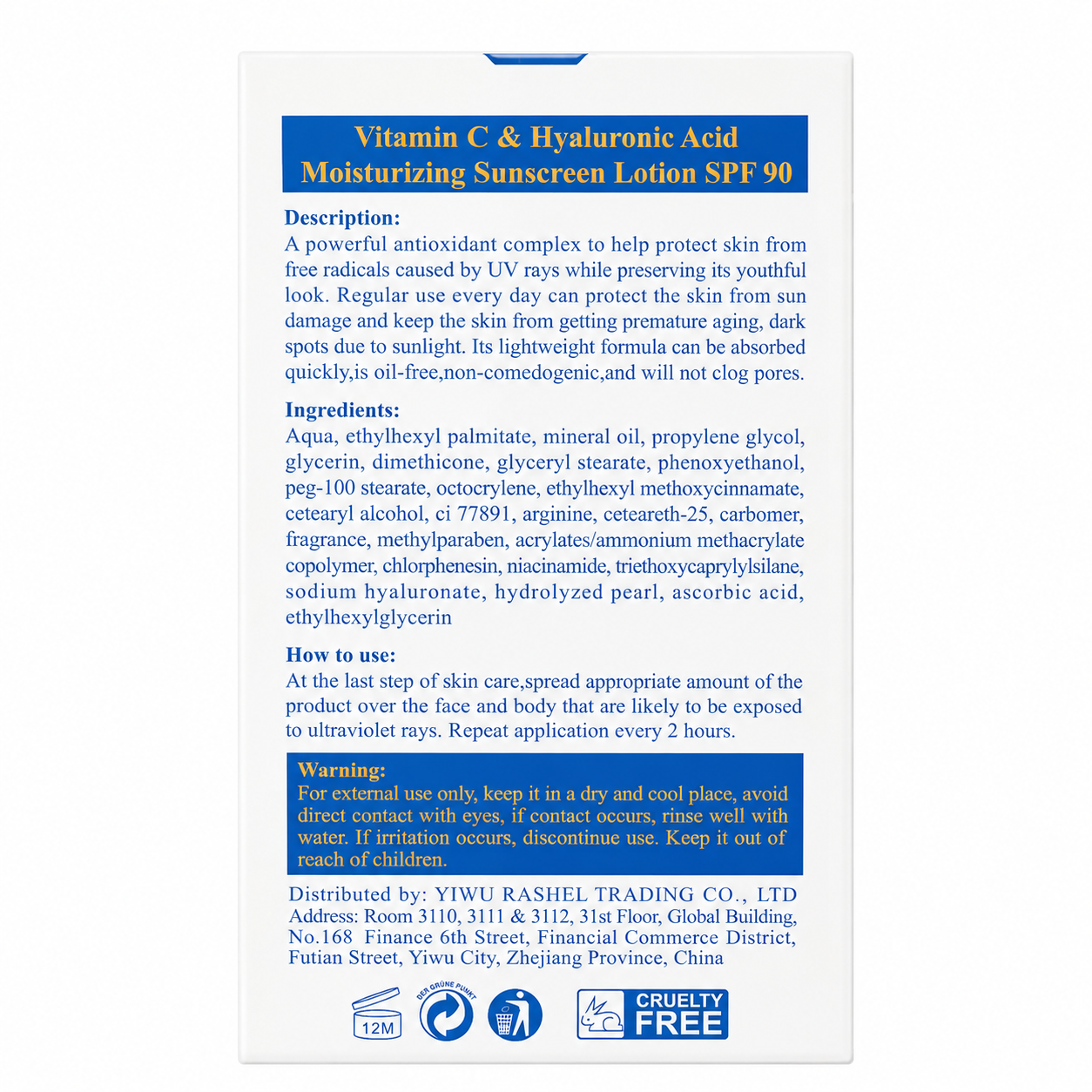 Vitamin C & Hyaluronic Acid
Moisturizing Sunscreen Lotion SPF 90

Description:
A powerful antioxidant complex to help protect skin from free radicals caused by UV rays while preserving its youthful look. Regular use every day can protect the skin from sun damage and keep the skin from getting premature aging, dark spots due to sunlight. Its lightweight formula can be absorbed quickly,is oil-free,non-comedogenic,and will not clog pores.

Ingredients:
Aqua, ethylhexyl palmitate, mineral oil, propylene glycol, glycerin, dimethicone, glyceryl stearate, phenoxyethanol, peg-100 stearate, octocrylene, ethylhexyl methoxycinnamate, cetearyl alcohol, ci 77891, arginine, ceteareth-25, carbomer, fragrance, methylparaben, acrylates/ammonium methacrylate copolymer, chlorphenesin, niacinamide, triethoxycaprylylsilane, sodium hyaluronate, hydrolyzed pearl, ascorbic acid, ethylhexylglycerin

How to use:
At the last step of skin care,spread appropriate amount of the product over the face and body that are likely to be exposed to ultraviolet rays. Repeat application every 2 hours.

Warning:
For external use only, keep it in a dry and cool place, avoid direct contact with eyes, if contact occurs, rinse well with water. If irritation occurs, discontinue use. Keep it out of reach of children.

Distributed by: YIWU RASHEL TRADING CO., LTD
Address: Room 3110, 3111 & 3112, 31st Floor, Global Building, No.168 Finance 6th Street, Financial Commerce District, Futian Street, Yiwu City, Zhejiang Province, China

12M
DER GRÜNE PUNKT
CRUELTY FREE